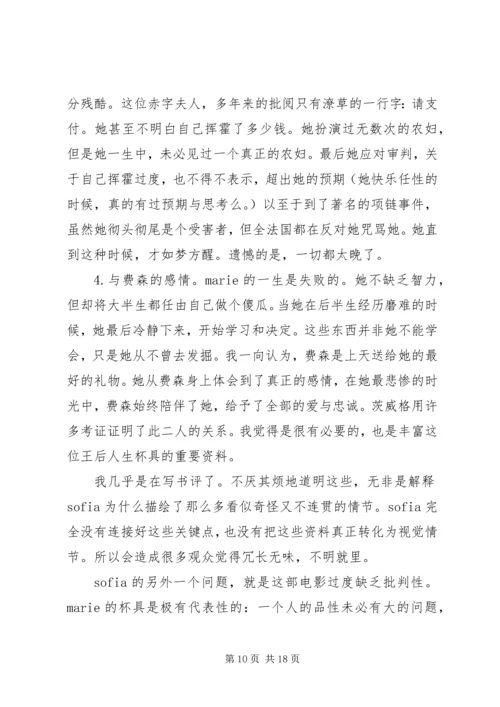 分残酷。这位赤字夫人，多年来的批阅只有潦草的一行字：请支付。她甚至不明白自己挥霍了多少钱。她扮演过无数次的农妇，但是她一生中，未必见过一个真正的农妇。最后她应对审判，关于自己挥霍过度，也不得不表示，超出她的预期（她快乐任性的时候，真的有过预期与思考么。）以至于到了著名的项链事件，虽然她彻头彻尾是个受害者，但全法国都在反对她咒骂她。她直到这种时候，才如梦方醒。遗憾的是，一切都太晚了。

4.与费森的感情。marie 的一生是失败的。她不缺乏智力，但却将大半生都任由自己做个傻瓜。当她在后半生经历磨难的时候，她最后冷静下来，开始学习和决定。这些东西并非她不能学会，只是她从不曾去发掘。我一向认为，费森是上天送给她的最好的礼物。她从费森身上体会到了真正的感情，在她最悲惨的时光中，费森始终陪伴了她，给予了全部的爱与忠诚。茨威格用许多考证证明了此二人的关系。我觉得是很有必要的，也是丰富这位王后人生杯具的重要资料。

我几乎是在写书评了。不厌其烦地道明这些，无非是解释 sofia 为什么描绘了那么多看似奇怪又不连贯的情节。sofia 完全没有连接好这些关键点，也没有把这些资料真正转化为视觉情节。所以会造成很多观众觉得冗长无味，不明就里。

sofia 的另外一个问题，就是这部电影过度缺乏批判性。marie 的杯具是极有代表性的：一个人的品性未必有大的问题，

第 10 页 共 18 页